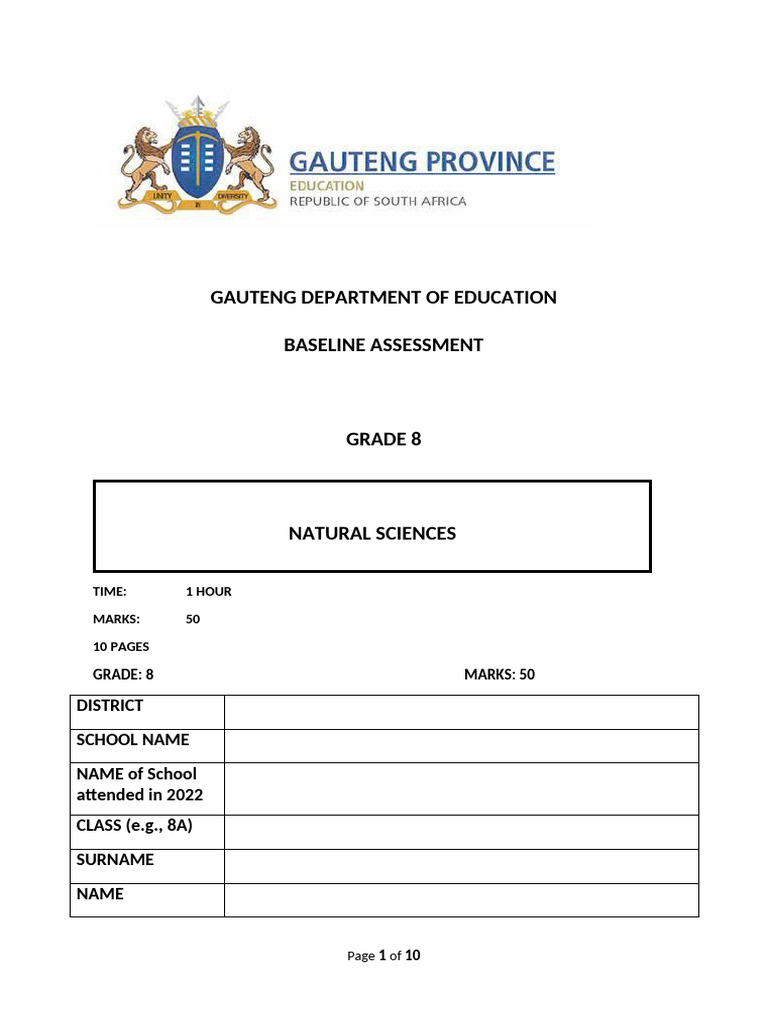 UNITY IN DIVERSITY

GAUTENG PROVINCE
EDUCATION
REPUBLIC OF SOUTH AFRICA

GAUTENG DEPARTMENT OF EDUCATION

BASELINE ASSESSMENT

GRADE 8

NATURAL SCIENCES

TIME: 1 HOUR

MARKS: 50

10 PAGES

GRADE: 8 MARKS: 50

| DISTRICT | |
|---|---|
| SCHOOL NAME | |
| NAME of School attended in 2022 | |
| CLASS (e.g., 8A) | |
| SURNAME | |
| NAME | |

Page 1 of 10